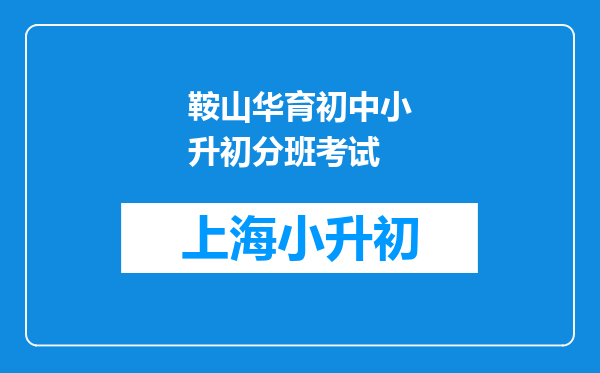 鞍山华育初中小升初分班考试

上海小升初